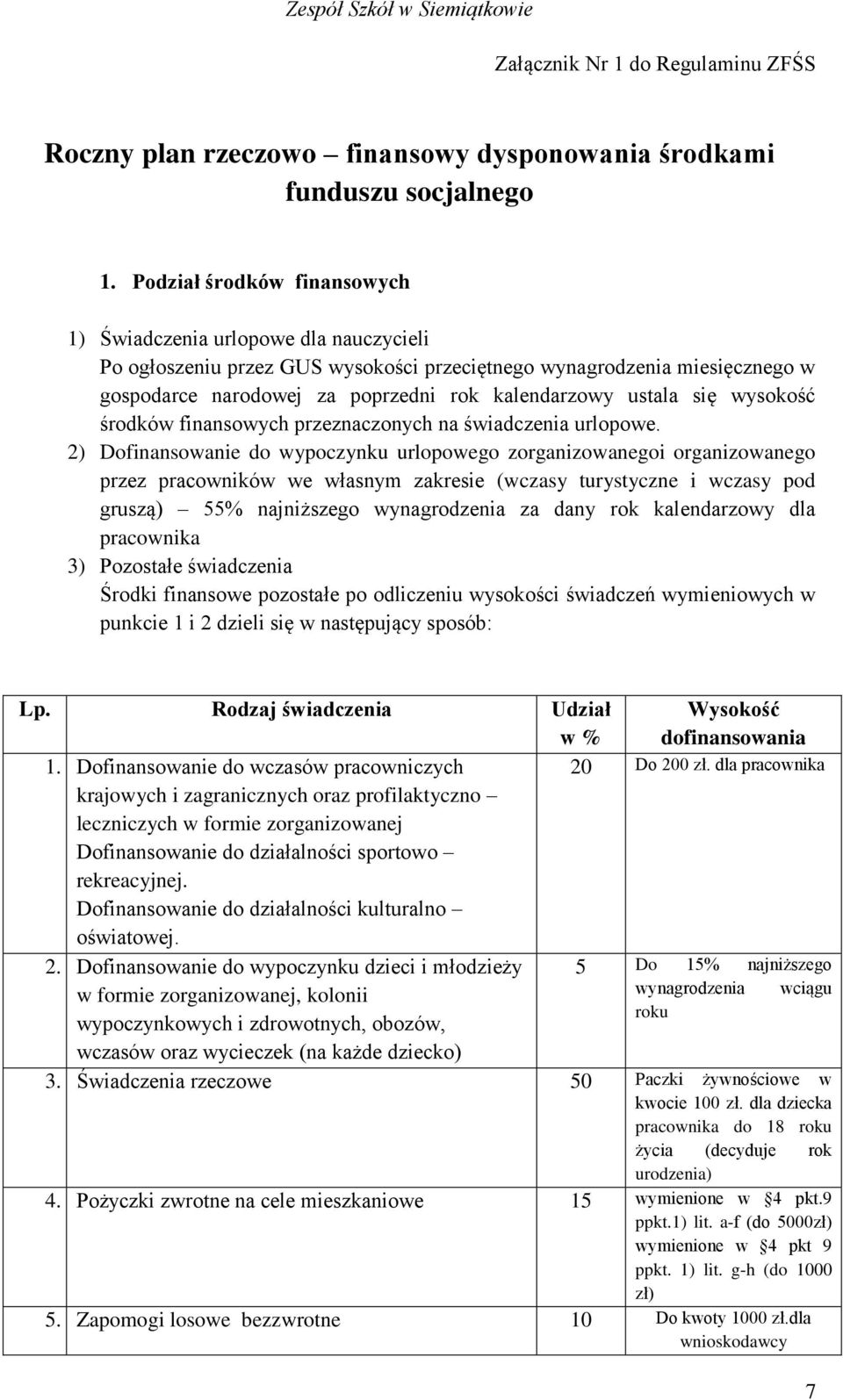 Zespół Szkół w Siemiątkowie

Załącznik Nr 1 do Regulaminu ZFŚS

Roczny plan rzeczowo – finansowy dysponowania środkami funduszu socjalnego

1. Podział środków finansowych

1) Świadczenia urlopowe dla nauczycieli
Po ogłoszeniu przez GUS wysokości przeciętnego wynagrodzenia miesięcznego w gospodarce narodowej za poprzedni rok kalendarzowy ustala się wysokość środków finansowych przeznaczonych na świadczenia urlopowe.
2) Dofinansowanie do wypoczynku urlopowego zorganizowanegoi organizowanego przez pracowników we własnym zakresie (wczasy turystyczne i wczasy pod gruszą) – 55% najniższego wynagrodzenia za dany rok kalendarzowy dla pracownika
3) Pozostałe świadczenia
Środki finansowe pozostałe po odliczeniu wysokości świadczeń wymieniowych w punkcie 1 i 2 dzieli się w następujący sposób:

| Lp. | Rodzaj świadczenia | Udział w % | Wysokość dofinansowania |
|---|---|---|---|
| 1. | Dofinansowanie do wczasów pracowniczych krajowych i zagranicznych oraz profilaktyczno – leczniczych w formie zorganizowanej Dofinansowanie do działalności sportowo – rekreacyjnej. Dofinansowanie do działalności kulturalno – oświatowej. | 20 | Do 200 zł. dla pracownika |
| 2. | Dofinansowanie do wypoczynku dzieci i młodzieży w formie zorganizowanej, kolonii wypoczynkowych i zdrowotnych, obozów, wczasów oraz wycieczek (na każde dziecko) | 5 | Do 15% najniższego wynagrodzenia wciągu roku |
| 3. | Świadczenia rzeczowe | 50 | Paczki żywnościowe w kwocie 100 zł. dla dziecka pracownika do 18 roku życia (decyduje rok urodzenia) |
| 4. | Pożyczki zwrotne na cele mieszkaniowe | 15 | wymienione w §4 pkt.9 ppkt.1) lit. a-f (do 5000zł) wymienione w §4 pkt 9 ppkt. 1) lit. g-h (do 1000 zł) |
| 5. | Zapomogi losowe bezzwrotne | 10 | Do kwoty 1000 zł.dla wnioskodawcy |

7